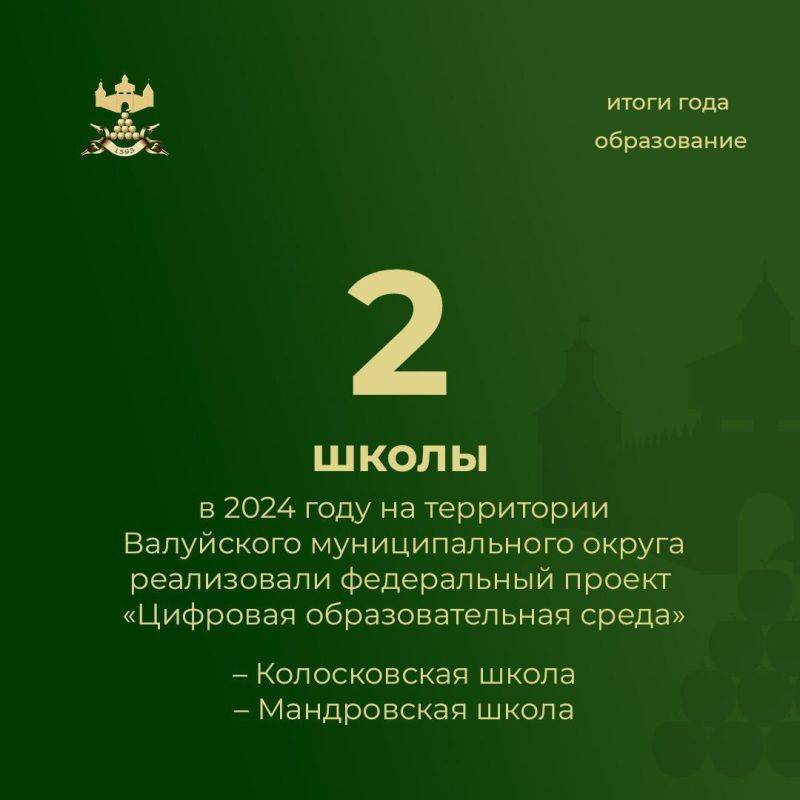 1593

итоги года
образование

2

школы

в 2024 году на территории Валуйского муниципального округа реализовали федеральный проект «Цифровая образовательная среда»

– Колосковская школа
– Мандровская школа